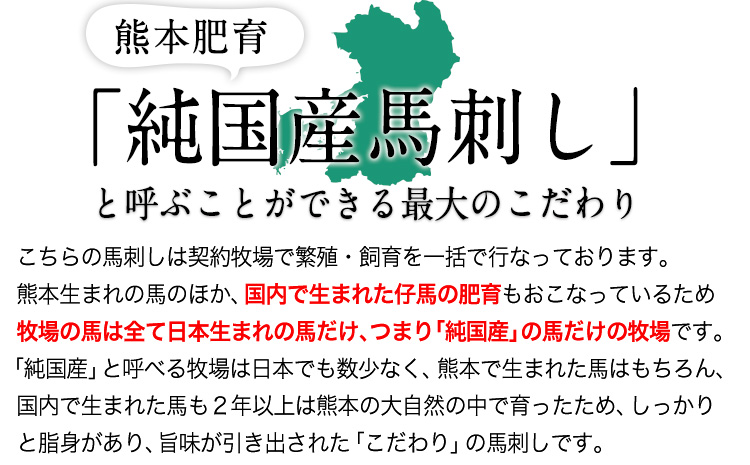 熊本肥育

「純国産馬刺し」

と呼ぶことができる最大のこだわり

こちらの馬刺しは契約牧場で繁殖・飼育を一括で行なっております。
熊本生まれの馬のほか、国内で生まれた仔馬の肥育もおこなっているため
牧場の馬は全て日本生まれの馬だけ、つまり「純国産」の馬だけの牧場です。
「純国産」と呼べる牧場は日本でも数少なく、熊本で生まれた馬はもちろん、
国内で生まれた馬も２年以上は熊本の大自然の中で育ったため、しっかり
と脂身があり、旨味が引き出された「こだわり」の馬刺しです。